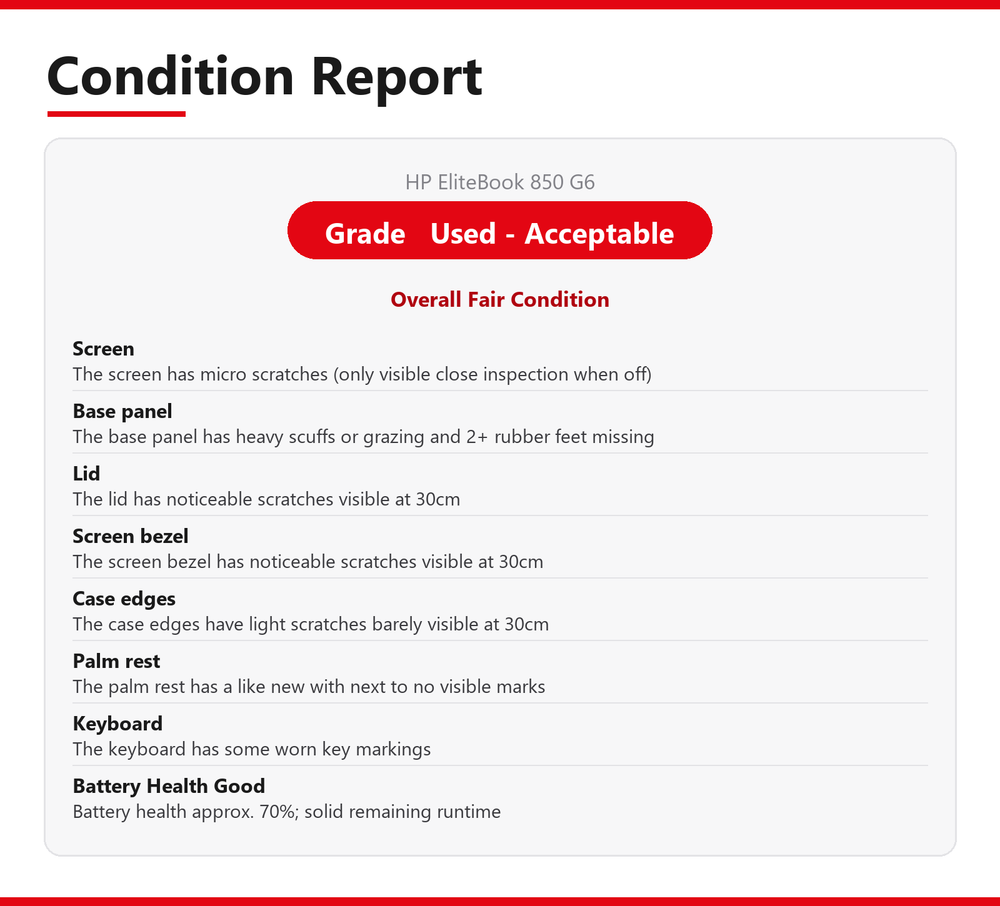 Condition Report

HP EliteBook 850 G6

Grade Used - Acceptable

Overall Fair Condition

Screen
The screen has micro scratches (only visible close inspection when off)

Base panel
The base panel has heavy scuffs or grazing and 2+ rubber feet missing

Lid
The lid has noticeable scratches visible at 30cm

Screen bezel
The screen bezel has noticeable scratches visible at 30cm

Case edges
The case edges have light scratches barely visible at 30cm

Palm rest
The palm rest has a like new with next to no visible marks

Keyboard
The keyboard has some worn key markings

Battery Health Good
Battery health approx. 70%; solid remaining runtime